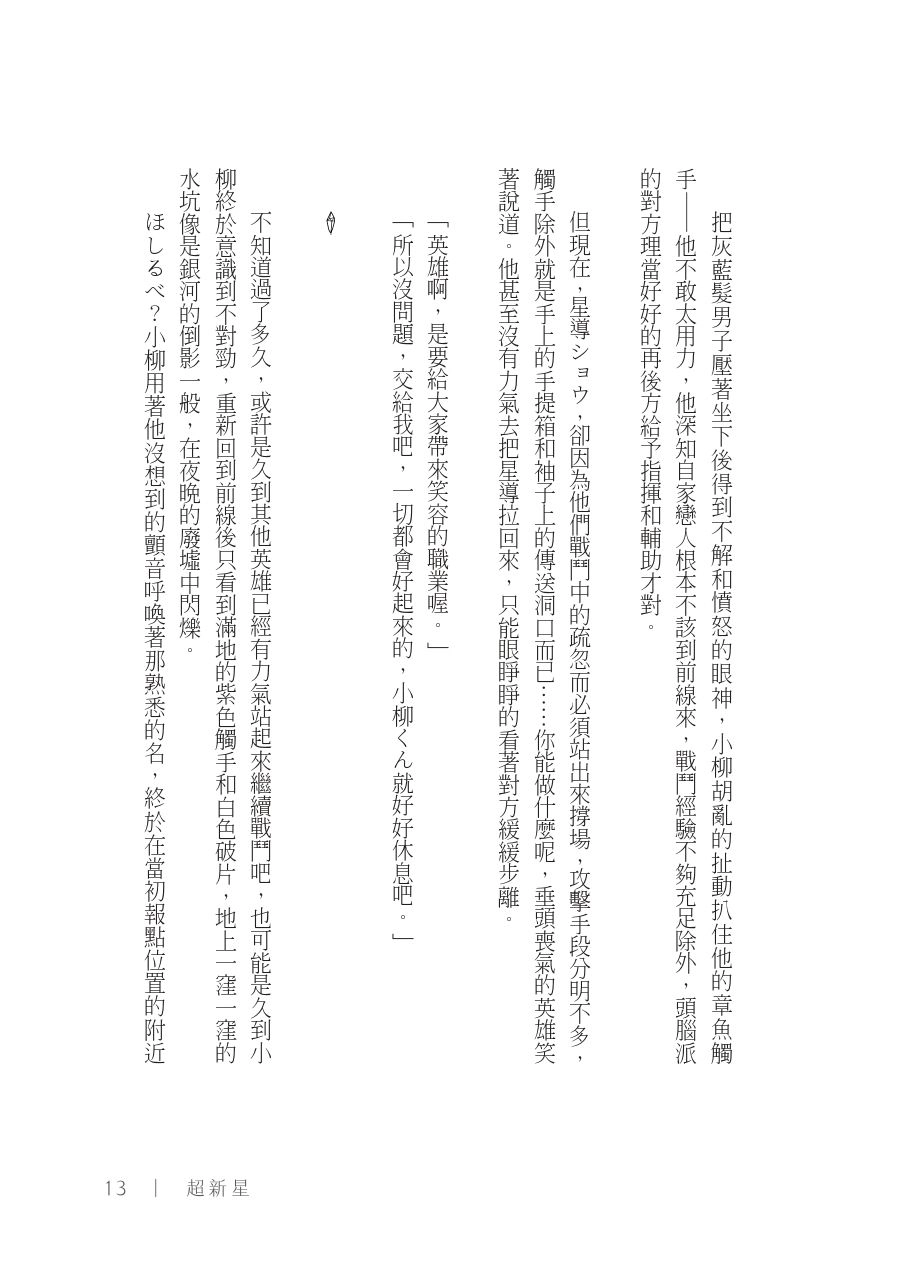 把灰藍髮男子壓著坐下後得到不解和憤怒的眼神，小柳胡亂的扯動扒住他的章魚觸手——他不敢太用力，他深知自家戀人根本不該到前線來，戰鬥經驗不夠充足除外，頭腦派的對方理當好好的再後方給予指揮和輔助才對。

但現在，星導ショウ，卻因為他們戰鬥中的疏忽而必須站出來撐場，攻擊手段分明不多，觸手除外就是手上的手提箱和袖子上的傳送洞口而已……你能做什麼呢，垂頭喪氣的英雄笑著說道。他甚至沒有力氣去把星導拉回來，只能眼睜睜的看著對方緩緩步離。

「英雄啊，是要給大家帶來笑容的職業喔。」
「所以沒問題，交給我吧，一切都會好起來的，小柳くん就好好休息吧。」

不知道過了多久，或許是久到其他英雄已經有力氣站起來繼續戰鬥吧，也可能是久到小柳終於意識到不對勁，重新回到前線後只看到滿地的紫色觸手和白色破片，地上一窪一窪的水坑像是銀河的倒影一般，在夜晚的廢墟中閃爍。

ほしるべ？小柳用著他沒想到的顫音呼喚著那熟悉的名，終於在當初報點位置的附近

13 ｜ 超新星